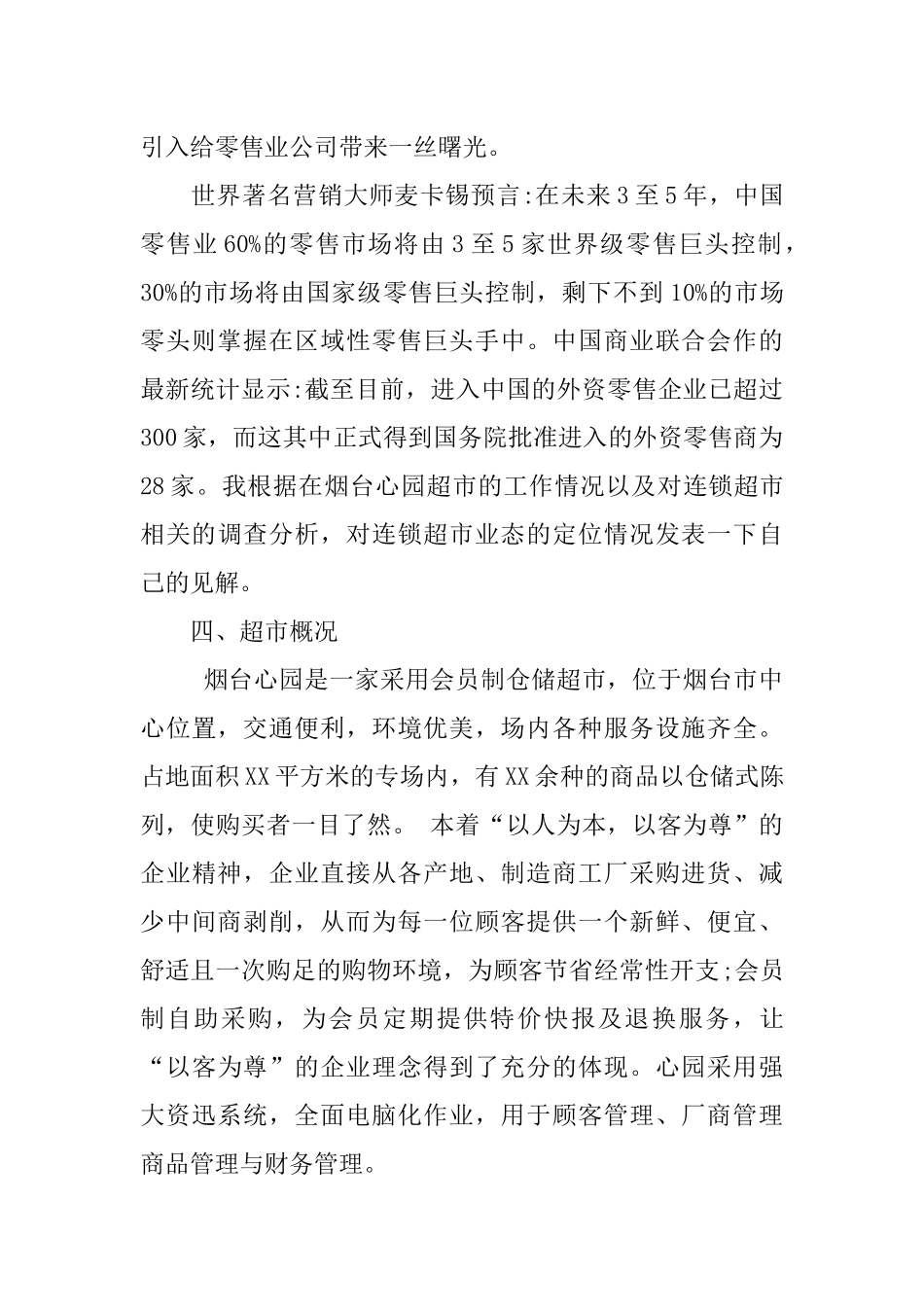 引入给零售业公司带来一丝曙光。

世界著名营销大师麦卡锡预言:在未来3至5年，中国零售业60%的零售市场将由3至5家世界级零售巨头控制，30%的市场将由国家级零售巨头控制，剩下不到10%的市场零头则掌握在区域性零售巨头手中。中国商业联合会作的最新统计显示:截至目前，进入中国的外资零售企业已超过300家，而这其中正式得到国务院批准进入的外资零售商为28家。我根据在烟台心园超市的工作情况以及对连锁超市相关的调查分析，对连锁超市业态的定位情况发表一下自己的见解。

四、超市概况

烟台心园是一家采用会员制仓储超市，位于烟台市中心位置，交通便利，环境优美，场内各种服务设施齐全。占地面积XX平方米的专场内，有XX余种的商品以仓储式陈列，使购买者一目了然。 本着“以人为本，以客为尊”的企业精神，企业直接从各产地、制造商工厂采购进货、减少中间商剥削，从而为每一位顾客提供一个新鲜、便宜、舒适且一次购足的购物环境，为顾客节省经常性开支;会员制自助采购，为会员定期提供特价快报及退换服务，让“以客为尊”的企业理念得到了充分的体现。心园采用强大资迅系统，全面电脑化作业，用于顾客管理、厂商管理商品管理与财务管理。